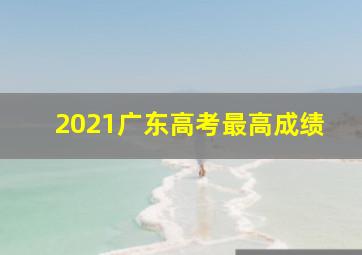 2021广东高考最高成绩